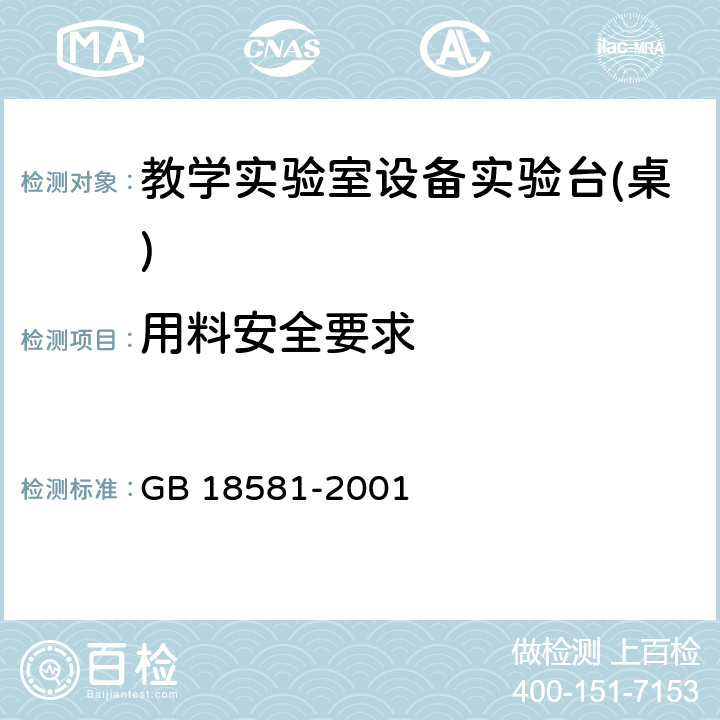 MA CNAS AC ilac-MRA

检测对象： 教学实验室设备实验台(桌)

检测项目： 用料安全要求

检测标准： GB 18581-2001

百检
Baijiantest.com

做检测 上百检
400-151-7153